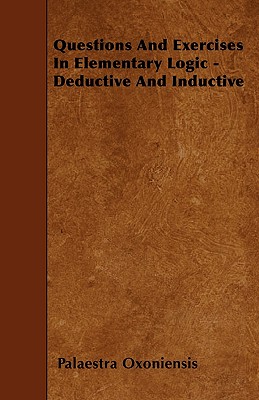 Questions And Exercises In Elementary Logic - Deductive And Inductive

Palaestra Oxoniensis